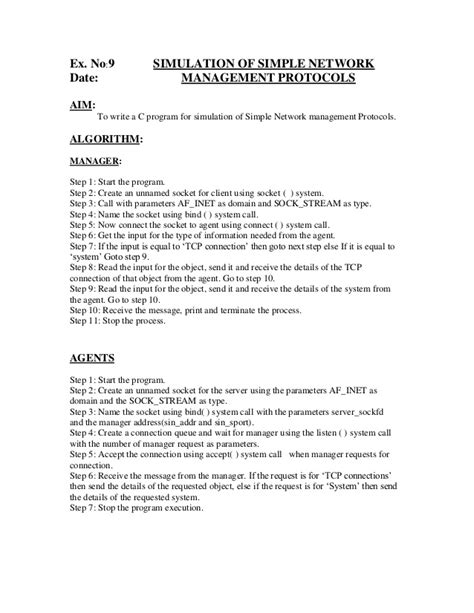 Ex. No:9 SIMULATION OF SIMPLE NETWORK
Date: MANAGEMENT PROTOCOLS

AIM:
To write a C program for simulation of Simple Network management Protocols.

ALGORITHM:

MANAGER:

Step 1: Start the program.
Step 2: Create an unnamed socket for client using socket ( ) system.
Step 3: Call with parameters AF_INET as domain and SOCK_STREAM as type.
Step 4: Name the socket using bind ( ) system call.
Step 5: Now connect the socket to agent using connect ( ) system call.
Step 6: Get the input for the type of information needed from the agent.
Step 7: If the input is equal to 'TCP connection' then goto next step else If it is equal to 'system' Goto step 9.
Step 8: Read the input for the object, send it and receive the details of the TCP connection of that object from the agent. Go to step 10.
Step 9: Read the input for the object, send it and receive the details of the system from the agent. Go to step 10.
Step 10: Receive the message, print and terminate the process.
Step 11: Stop the process.

AGENTS

Step 1: Start the program.
Step 2: Create an unnamed socket for the server using the parameters AF_INET as domain and the SOCK_STREAM as type.
Step 3: Name the socket using bind( ) system call with the parameters server_sockfd and the manager address(sin_addr and sin_sport).
Step 4: Create a connection queue and wait for manager using the listen ( ) system call with the number of manager request as parameters.
Step 5: Accept the connection using accept( ) system call when manager requests for connection.
Step 6: Receive the message from the manager. If the request is for 'TCP connections' then send the details of the requested object, else if the request is for 'System' then send the details of the requested system.
Step 7: Stop the program execution.